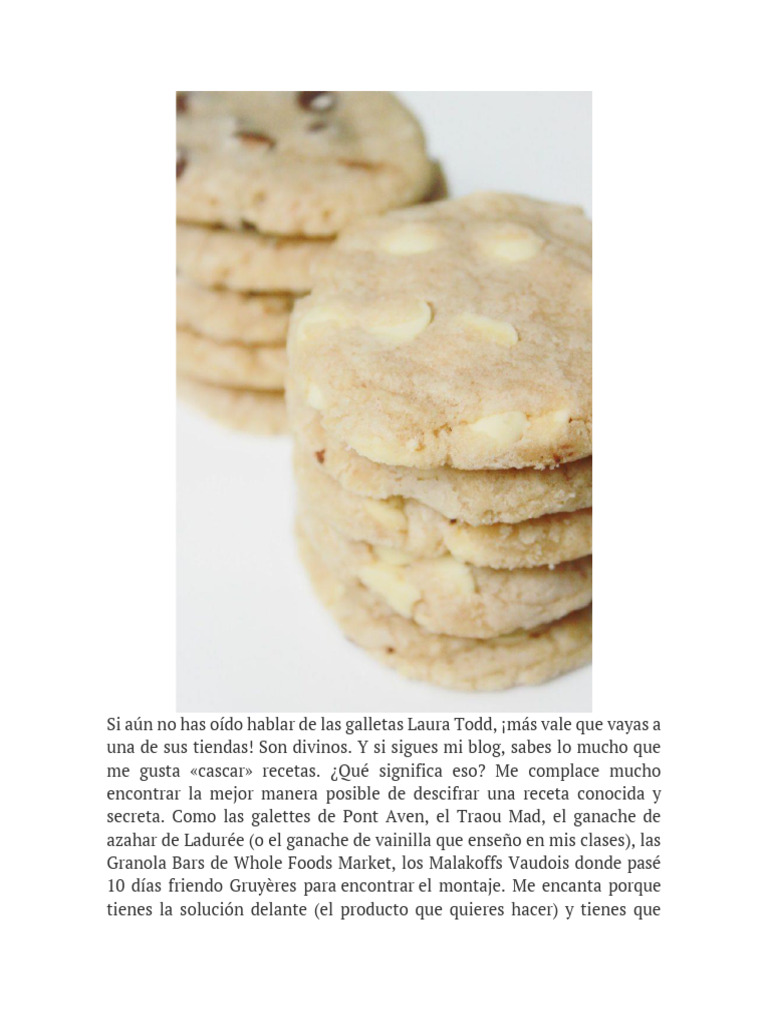 Si aún no has oído hablar de las galletas Laura Todd, ¡más vale que vayas a una de sus tiendas! Son divinos. Y si sigues mi blog, sabes lo mucho que me gusta «cascar» recetas. ¿Qué significa eso? Me complace mucho encontrar la mejor manera posible de descifrar una receta conocida y secreta. Como las galettes de Pont Aven, el Traou Mad, el ganache de azahar de Ladurée (o el ganache de vainilla que enseño en mis clases), las Granola Bars de Whole Foods Market, los Malakoffs Vaudois donde pasé 10 días friendo Gruyères para encontrar el montaje. Me encanta porque tienes la solución delante (el producto que quieres hacer) y tienes que